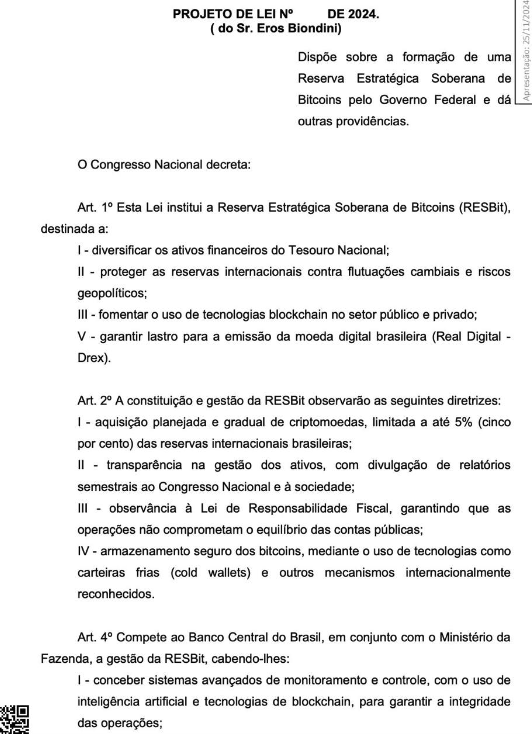 PROJETO DE LEI Nº DE 2024.
( do Sr. Eros Biondini)

Apresentação: 25/11/2024

Dispõe sobre a formação de uma Reserva Estratégica Soberana de Bitcoins pelo Governo Federal e dá outras providências.

O Congresso Nacional decreta:

Art. 1º Esta Lei institui a Reserva Estratégica Soberana de Bitcoins (RESBit), destinada a:

I - diversificar os ativos financeiros do Tesouro Nacional;

II - proteger as reservas internacionais contra flutuações cambiais e riscos geopolíticos;

III - fomentar o uso de tecnologias blockchain no setor público e privado;

V - garantir lastro para a emissão da moeda digital brasileira (Real Digital - Drex).

Art. 2º A constituição e gestão da RESBit observarão as seguintes diretrizes:

I - aquisição planejada e gradual de criptomoedas, limitada a até 5% (cinco por cento) das reservas internacionais brasileiras;

II - transparência na gestão dos ativos, com divulgação de relatórios semestrais ao Congresso Nacional e à sociedade;

III - observância à Lei de Responsabilidade Fiscal, garantindo que as operações não comprometam o equilíbrio das contas públicas;

IV - armazenamento seguro dos bitcoins, mediante o uso de tecnologias como carteiras frias (cold wallets) e outros mecanismos internacionalmente reconhecidos.

Art. 4º Compete ao Banco Central do Brasil, em conjunto com o Ministério da Fazenda, a gestão da RESBit, cabendo-lhes:

I - conceber sistemas avançados de monitoramento e controle, com o uso de inteligência artificial e tecnologias de blockchain, para garantir a integridade das operações;